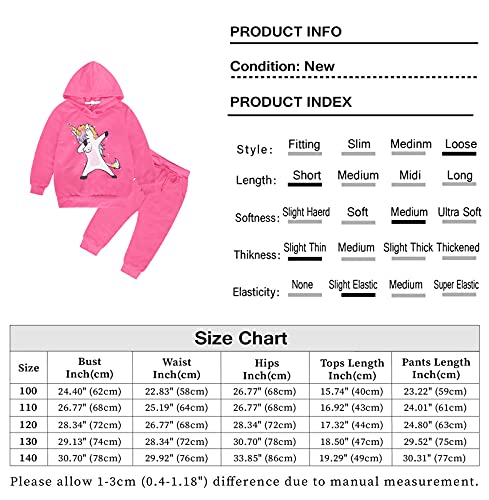 PRODUCT INFO

Condition: New

PRODUCT INDEX

Style: Fitting Slim Medinm Loose

Length: Short Medium Midi Long

Softness: Slight Haerd Soft Medium Ultra Soft

Thikness: Slight Thin Medium Slight Thick Thickened

Elasticity: None Slight Elastic Medium Super Elastic

Size Chart

| Size | Bust Inch(cm) | Waist Inch(cm) | Hips Inch(cm) | Tops Length Inch(cm) | Pants Length Inch(cm) |
|---|---|---|---|---|---|
| 100 | 24.40" (62cm) | 22.83" (58cm) | 26.77" (68cm) | 15.74" (40cm) | 23.22" (59cm) |
| 110 | 26.77" (68cm) | 25.19" (64cm) | 26.77" (68cm) | 16.92" (43cm) | 24.01" (61cm) |
| 120 | 28.34" (72cm) | 26.77" (68cm) | 28.34" (72cm) | 17.32" (44cm) | 24.80" (63cm) |
| 130 | 29.13" (74cm) | 28.34" (72cm) | 30.70" (78cm) | 18.50" (47cm) | 29.52" (75cm) |
| 140 | 30.70" (78cm) | 29.92" (76cm) | 33.85" (86cm) | 19.29" (49cm) | 30.31" (77cm) |

Please allow 1-3cm (0.4-1.18") difference due to manual measurement.